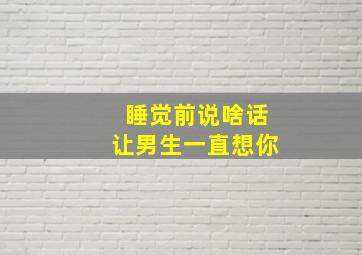 睡觉前说啥话
让男生一直想你